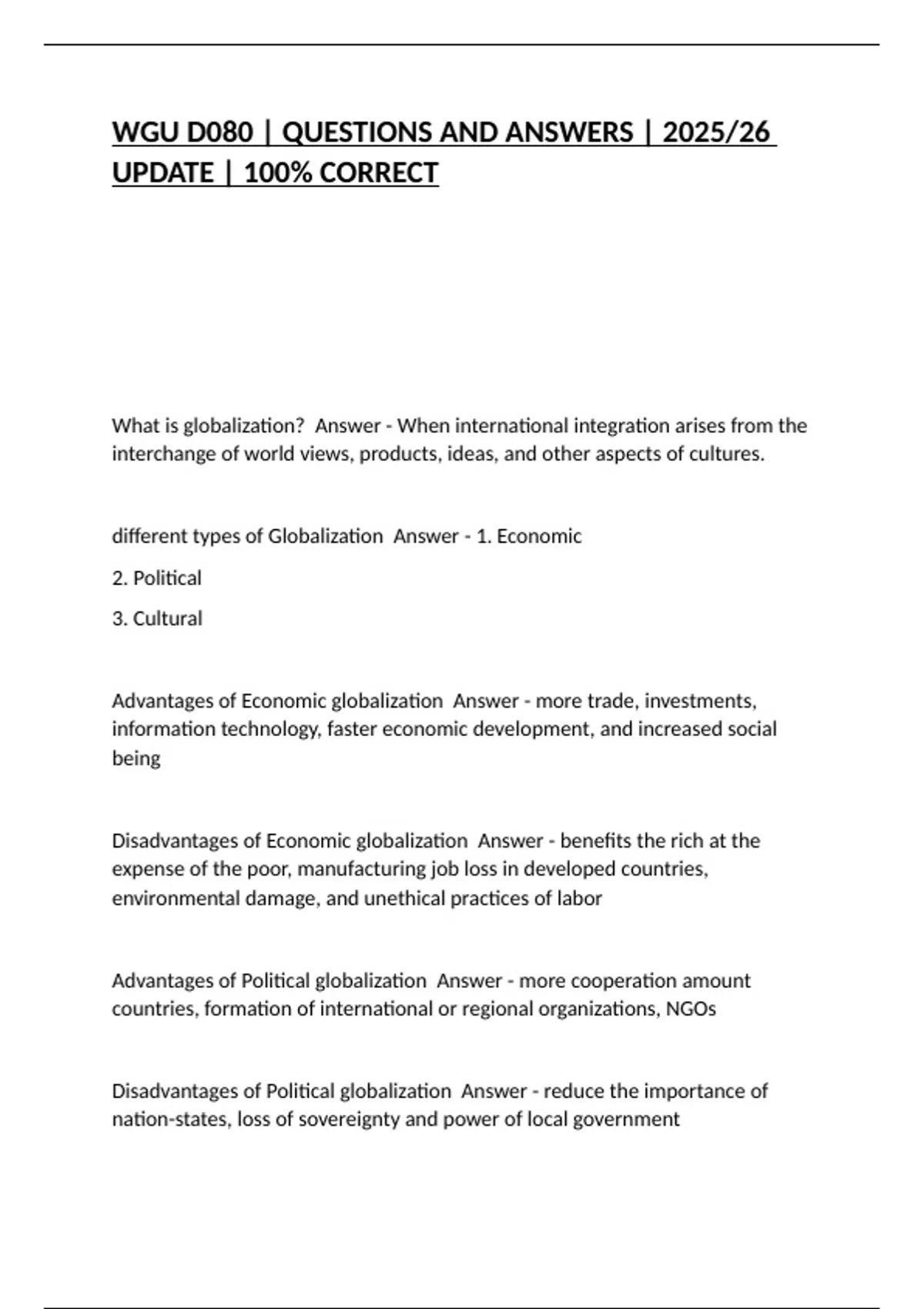 WGU D080 | QUESTIONS AND ANSWERS | 2025/26 UPDATE | 100% CORRECT

What is globalization? Answer - When international integration arises from the interchange of world views, products, ideas, and other aspects of cultures.

different types of Globalization Answer - 1. Economic

2. Political

3. Cultural

Advantages of Economic globalization Answer - more trade, investments, information technology, faster economic development, and increased social being

Disadvantages of Economic globalization Answer - benefits the rich at the expense of the poor, manufacturing job loss in developed countries, environmental damage, and unethical practices of labor

Advantages of Political globalization Answer - more cooperation amount countries, formation of international or regional organizations, NGOs

Disadvantages of Political globalization Answer - reduce the importance of nation-states, loss of sovereignty and power of local government